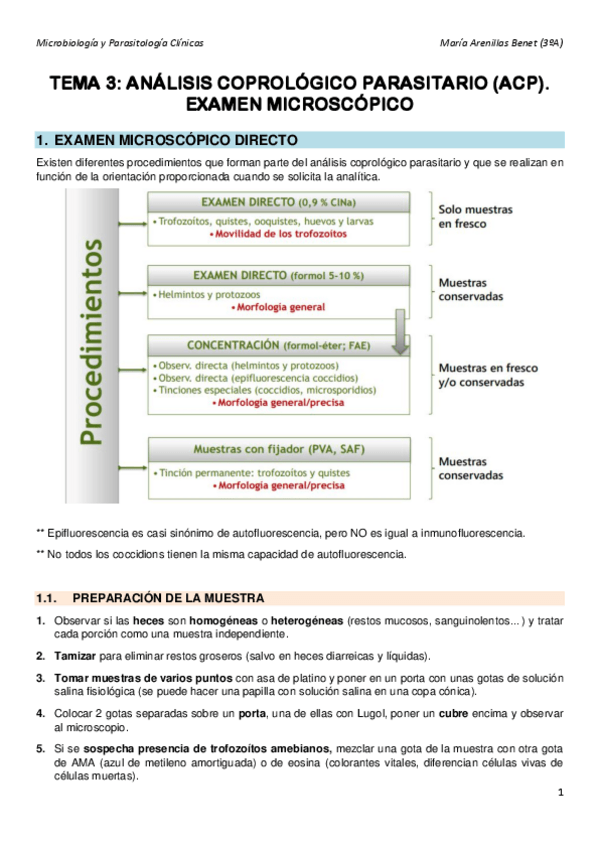 Microbiología y Parasitología Clínicas

María Arenillas Benet (3ºA)

TEMA 3: ANÁLISIS COPROLÓGICO PARASITARIO (ACP). EXAMEN MICROSCÓPICO

1. EXAMEN MICROSCÓPICO DIRECTO

Existen diferentes procedimientos que forman parte del análisis coprológico parasitario y que se realizan en función de la orientación proporcionada cuando se solicita la analítica.

Procedimientos

EXAMEN DIRECTO (0,9 % ClNa)
• Trofozoítos, quistes, ooquistes, huevos y larvas
• Movilidad de los trofozoítos

Solo muestras en fresco

EXAMEN DIRECTO (formol 5-10 %)
• Helmintos y protozoos
• Morfología general

Muestras conservadas

CONCENTRACIÓN (formol-éter; FAE)
• Observ. directa (helmintos y protozoos)
• Observ. directa (epifluorescencia coccidios)
• Tinciones especiales (coccidios, microsporidios)
• Morfología general/precisa

Muestras en fresco y/o conservadas

Muestras con fijador (PVA, SAF)
• Tinción permanente: trofozoítos y quistes
• Morfología general/precisa

Muestras conservadas

** Epifluorescencia es casi sinónimo de autofluorescencia, pero NO es igual a inmunofluorescencia.

** No todos los coccidions tienen la misma capacidad de autofluorescencia.

1.1. PREPARACIÓN DE LA MUESTRA

1. Observar si las heces son homogéneas o heterogéneas (restos mucosos, sanguinolentos…) y tratar cada porción como una muestra independiente.

2. Tamizar para eliminar restos groseros (salvo en heces diarreicas y líquidas).

3. Tomar muestras de varios puntos con asa de platino y poner en un porta con unas gotas de solución salina fisiológica (se puede hacer una papilla con solución salina en una copa cónica).

4. Colocar 2 gotas separadas sobre un porta, una de ellas con Lugol, poner un cubre encima y observar al microscopio.

5. Si se sospecha presencia de trofozoítos amebianos, mezclar una gota de la muestra con otra gota de AMA (azul de metileno amortiguada) o de eosina (colorantes vitales, diferencian células vivas de células muertas).

1